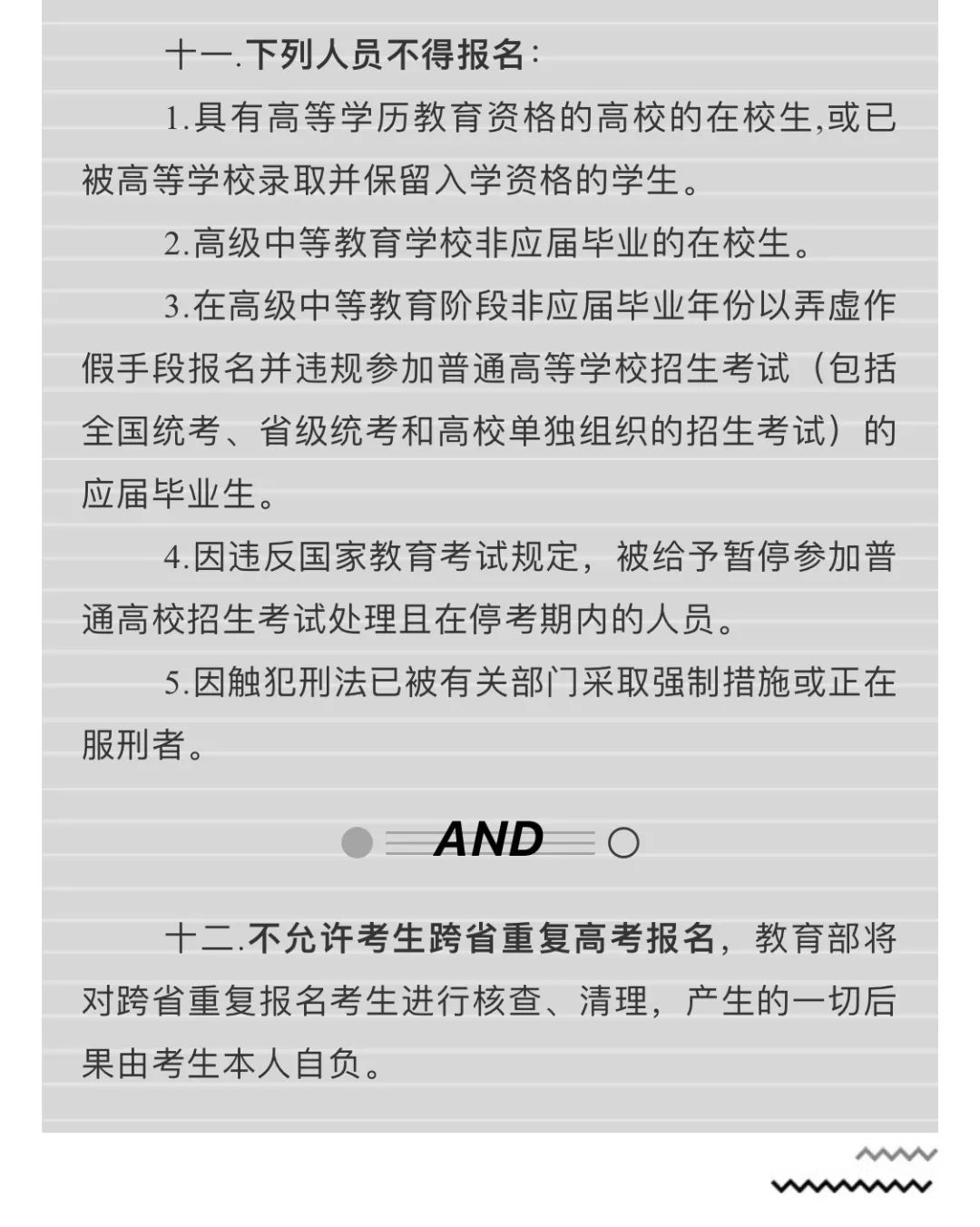 十一.下列人员不得报名:

1.具有高等学历教育资格的高校的在校生,或已被高等学校录取并保留入学资格的学生。

2.高级中等教育学校非应届毕业的在校生。

3.在高级中等教育阶段非应届毕业年份以弄虚作假手段报名并违规参加普通高等学校招生考试（包括全国统考、省级统考和高校单独组织的招生考试）的应届毕业生。

4.因违反国家教育考试规定，被给予暂停参加普通高校招生考试处理且在停考期内的人员。

5.因触犯刑法已被有关部门采取强制措施或正在服刑者。

AND

十二.不允许考生跨省重复高考报名，教育部将对跨省重复报名考生进行核查、清理，产生的一切后果由考生本人自负。